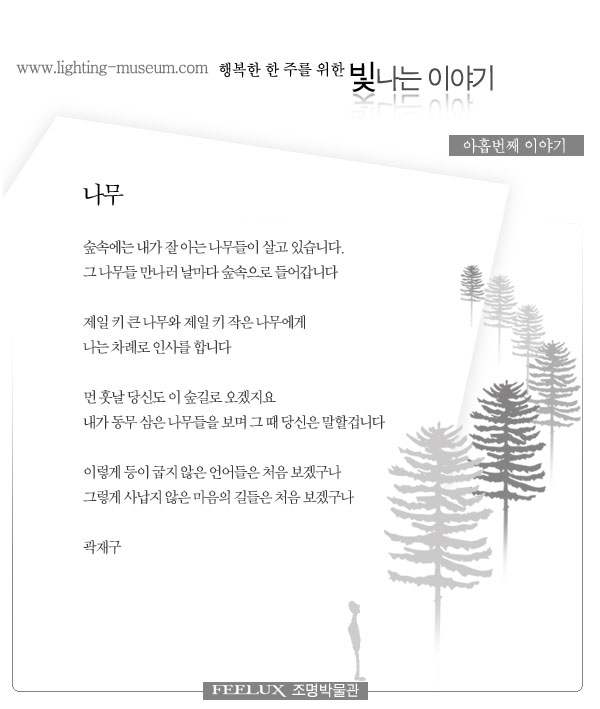 www.lighting-museum.com 행복한 한 주를 위한 빛나는 이야기

아홉번째 이야기

나무

숲속에는 내가 잘 아는 나무들이 살고 있습니다.
그 나무들 만나러 날마다 숲속으로 들어갑니다

제일 키 큰 나무와 제일 키 작은 나무에게
나는 차례로 인사를 합니다

먼 훗날 당신도 이 숲길로 오겠지요
내가 동무 삼은 나무들을 보며 그 때 당신은 말할겁니다

이렇게 등이 굽지 않은 언어들은 처음 보겠구나
그렇게 사납지 않은 마음의 길들은 처음 보겠구나

곽재구

FEELUX 조명박물관